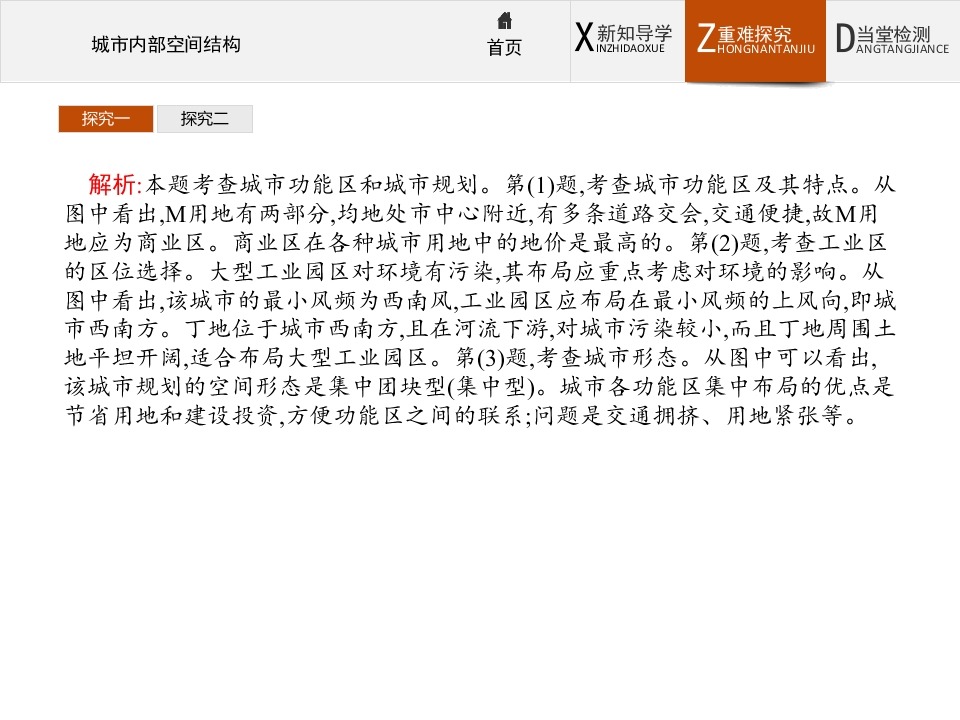 城市内部空间结构

首页

X新知导学
INZHIDAOXUE

Z重难探究
HONGNANTANJIU

D当堂检测
ANGTANGJIANCE

探究一 探究二

解析:本题考查城市功能区和城市规划。第(1)题,考查城市功能区及其特点。从图中看出,M用地有两部分,均地处市中心附近,有多条道路交会,交通便捷,故M用地应为商业区。商业区在各种城市用地中的地价是最高的。第(2)题,考查工业区的区位选择。大型工业园区对环境有污染,其布局应重点考虑对环境的影响。从图中看出,该城市的最小风频为西南风,工业园区应布局在最小风频的上风向,即城市西南方。丁地位于城市西南方,且在河流下游,对城市污染较小,而且丁地周围土地平坦开阔,适合布局大型工业园区。第(3)题,考查城市形态。从图中可以看出,该城市规划的空间形态是集中团块型(集中型)。城市各功能区集中布局的优点是节省用地和建设投资,方便功能区之间的联系;问题是交通拥挤、用地紧张等。